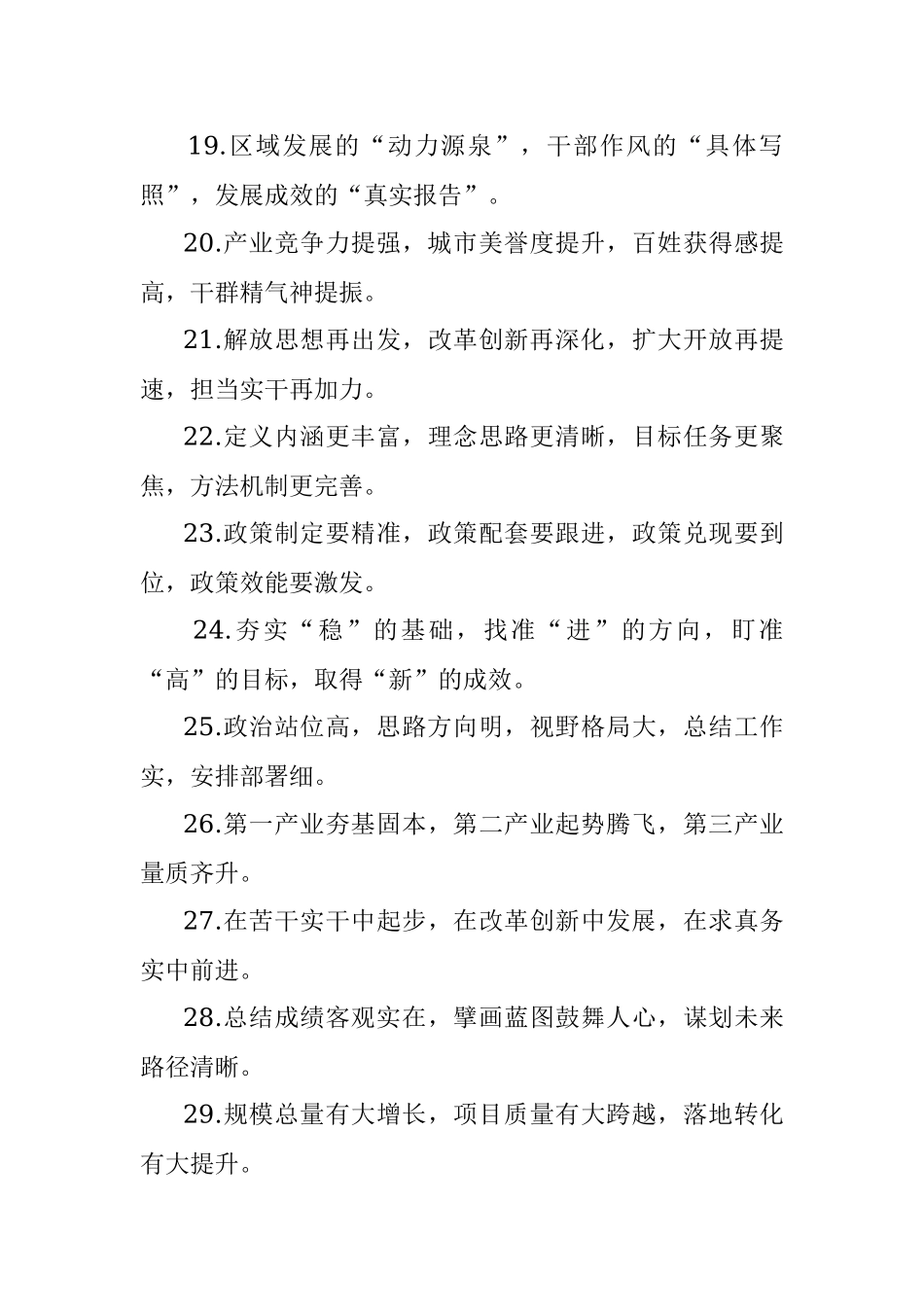 19.区域发展的“动力源泉”，干部作风的“具体写照”，发展成效的“真实报告”。

20.产业竞争力提强，城市美誉度提升，百姓获得感提高，干群精气神提振。

21.解放思想再出发，改革创新再深化，扩大开放再提速，担当实干再加力。

22.定义内涵更丰富，理念思路更清晰，目标任务更聚焦，方法机制更完善。

23.政策制定要精准，政策配套要跟进，政策兑现要到位，政策效能要激发。

24.夯实“稳”的基础，找准“进”的方向，盯准“高”的目标，取得“新”的成效。

25.政治站位高，思路方向明，视野格局大，总结工作实，安排部署细。

26.第一产业夯基固本，第二产业起势腾飞，第三产业量质齐升。

27.在苦干实干中起步，在改革创新中发展，在求真务实中前进。

28.总结成绩客观实在，擘画蓝图鼓舞人心，谋划未来路径清晰。

29.规模总量有大增长，项目质量有大跨越，落地转化有大提升。